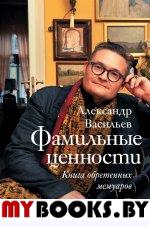 Александр Васильев
Фамильные ценности
Книга обретенных мемуаров

MYBOOKS.BY